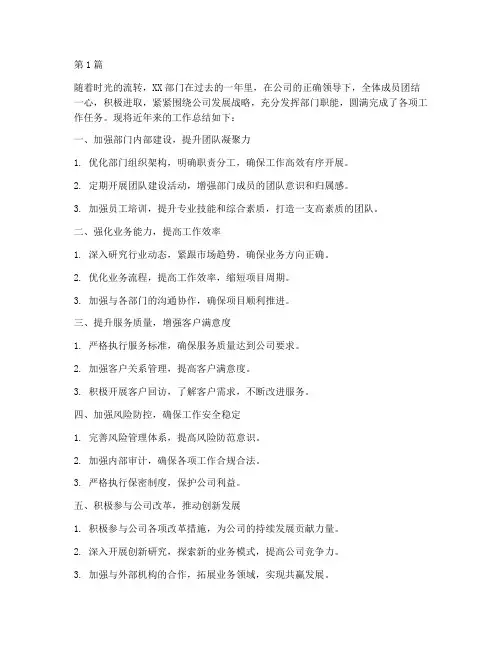 第1篇

随着时光的流转，XX部门在过去的一年里，在公司的正确领导下，全体成员团结一心，积极进取，紧紧围绕公司发展战略，充分发挥部门职能，圆满完成了各项工作任务。现将近年来的工作总结如下：

一、加强部门内部建设，提升团队凝聚力

1. 优化部门组织架构，明确职责分工，确保工作高效有序开展。

2. 定期开展团队建设活动，增强部门成员的团队意识和归属感。

3. 加强员工培训，提升专业技能和综合素质，打造一支高素质的团队。

二、强化业务能力，提高工作效率

1. 深入研究行业动态，紧跟市场趋势，确保业务方向正确。

2. 优化业务流程，提高工作效率，缩短项目周期。

3. 加强与各部门的沟通协作，确保项目顺利推进。

三、提升服务质量，增强客户满意度

1. 严格执行服务标准，确保服务质量达到公司要求。

2. 加强客户关系管理，提高客户满意度。

3. 积极开展客户回访，了解客户需求，不断改进服务。

四、加强风险防控，确保工作安全稳定

1. 完善风险管理体系，提高风险防范意识。

2. 加强内部审计，确保各项工作合规合法。

3. 严格执行保密制度，保护公司利益。

五、积极参与公司改革，推动创新发展

1. 积极参与公司各项改革措施，为公司的持续发展贡献力量。

2. 深入开展创新研究，探索新的业务模式，提高公司竞争力。

3. 加强与外部机构的合作，拓展业务领域，实现共赢发展。